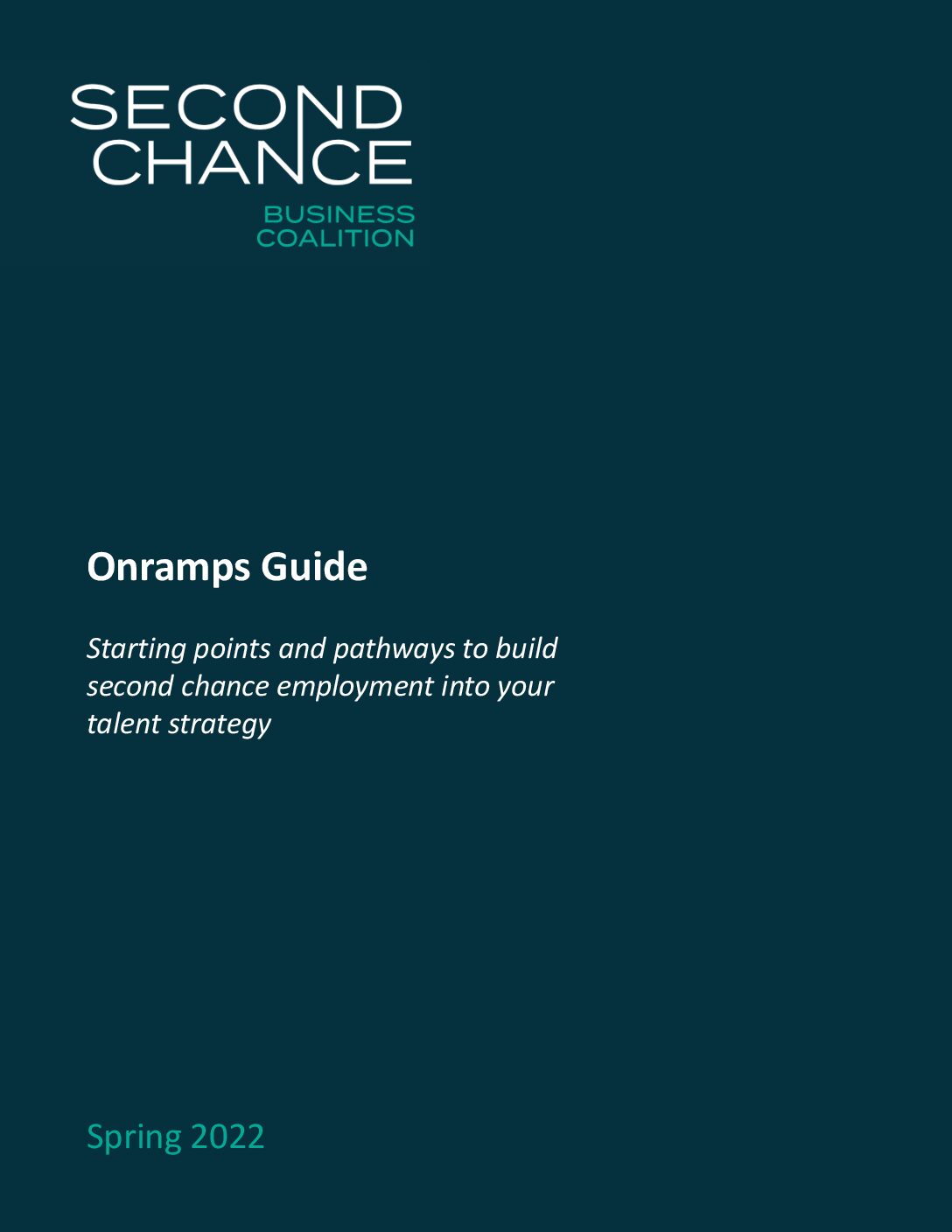 SECOND
CHANCE
BUSINESS
COALITION

Onramps Guide

Starting points and pathways to build second chance employment into your talent strategy

Spring 2022